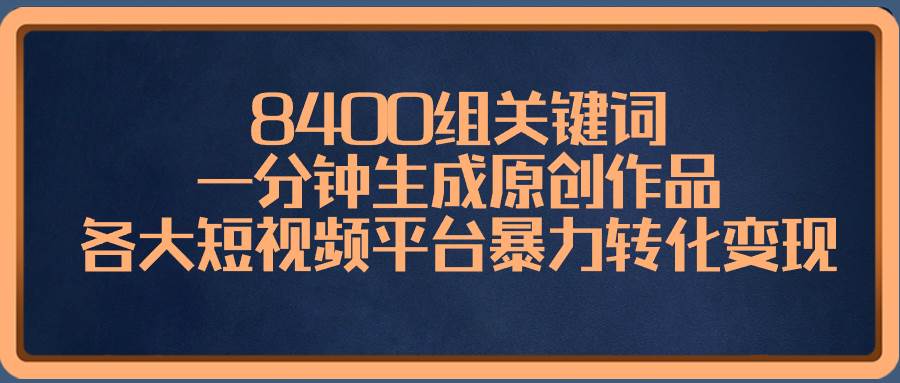 8400组关键词
一分钟生成原创作品
各大短视频平台暴力转化变现